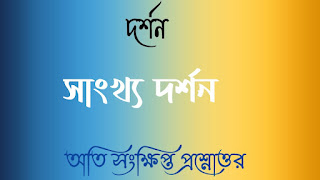 দর্শন

সাংখ্য দর্শন

অতি সংক্ষিপ্ত প্রশ্নোত্তর